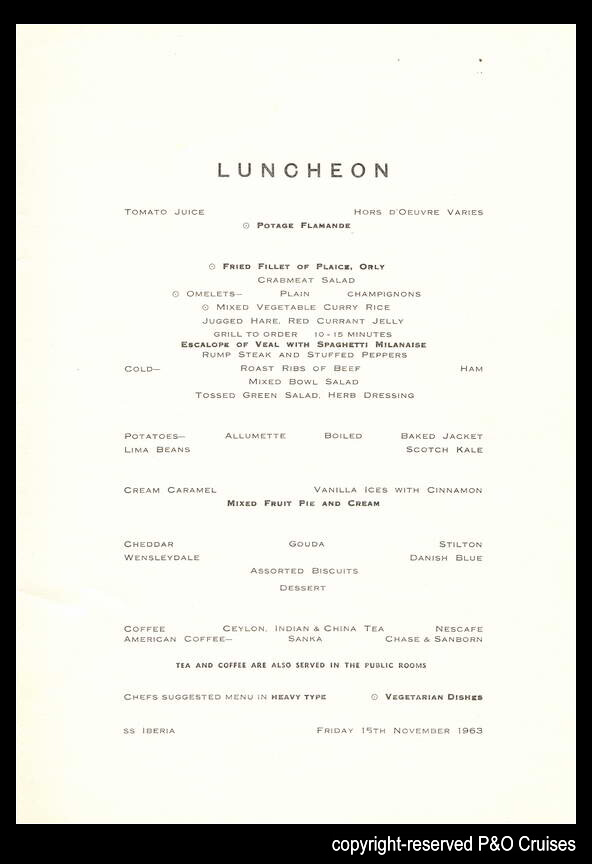 LUNCHEON

TOMATO JUICE HORS D'OEUVRE VARIES
⊙ POTAGE FLAMANDE

⊙ FRIED FILLET OF PLAICE, ORLY
CRABMEAT SALAD
⊙ OMELETS— PLAIN CHAMPIGNONS
⊙ MIXED VEGETABLE CURRY RICE
JUGGED HARE, RED CURRANT JELLY
GRILL TO ORDER 10 - 15 MINUTES
ESCALOPE OF VEAL WITH SPAGHETTI MILANAISE
RUMP STEAK AND STUFFED PEPPERS
COLD— ROAST RIBS OF BEEF HAM
MIXED BOWL SALAD
TOSSED GREEN SALAD, HERB DRESSING

POTATOES— ALLUMETTE BOILED BAKED JACKET
LIMA BEANS SCOTCH KALE

CREAM CARAMEL VANILLA ICES WITH CINNAMON
MIXED FRUIT PIE AND CREAM

CHEDDAR GOUDA STILTON
WENSLEYDALE DANISH BLUE
ASSORTED BISCUITS
DESSERT

COFFEE CEYLON, INDIAN & CHINA TEA NESCAFE
AMERICAN COFFEE— SANKA CHASE & SANBORN

TEA AND COFFEE ARE ALSO SERVED IN THE PUBLIC ROOMS

CHEFS SUGGESTED MENU IN HEAVY TYPE ⊙ VEGETARIAN DISHES

SS IBERIA FRIDAY 15TH NOVEMBER 1963

copyright-reserved P&O Cruises